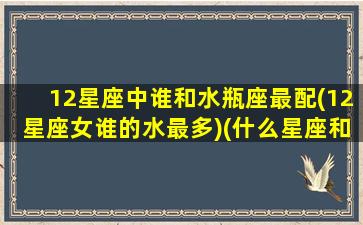 12星座中谁和水瓶座最配(12星座女谁的水最多)(什么星座和